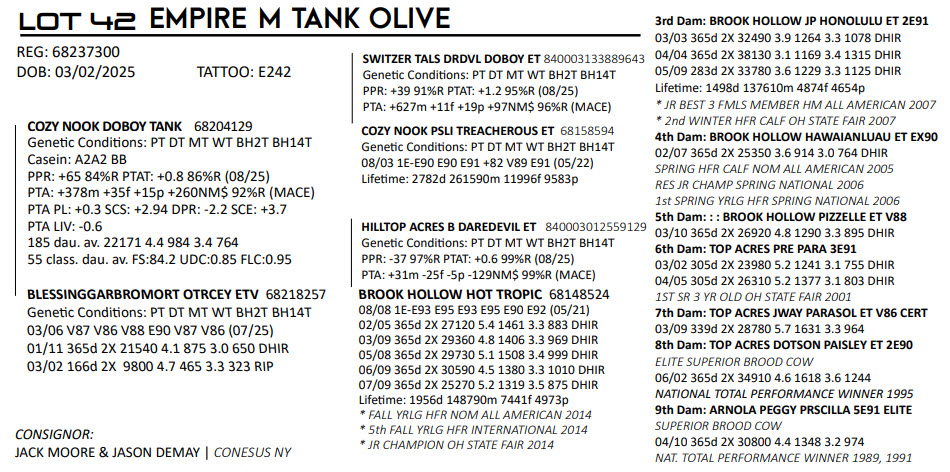 LOT 42 EMPIRE M TANK OLIVE

REG: 68237300
DOB: 03/02/2025 TATTOO: E242

COZY NOOK DOBOY TANK 68204129
Genetic Conditions: PT DT MT WT BH2T BH14T
Casein: A2A2 BB
PPR: +65 84%R PTAT: +0.8 86%R (08/25)
PTA: +378m +35f +15p +260NM$ 92%R (MACE)
PTA PL: +0.3 SCS: +2.94 DPR: -2.2 SCE: +3.7
PTA LIV: -0.6
185 dau. av. 22171 4.4 984 3.4 764
55 class. dau. av. FS:84.2 UDC:0.85 FLC:0.95

BLESSINGGARBROMORT OTRCEY ETV 68218257
Genetic Conditions: PT DT MT WT BH2T BH14T
03/06 V87 V86 V88 E90 V87 V86 (07/25)
01/11 365d 2X 21540 4.1 875 3.0 650 DHIR
03/02 166d 2X 9800 4.7 465 3.3 323 RIP

CONSIGNOR:
JACK MOORE & JASON DEMAY | CONESUS NY

SWITZER TALS DRDVL DOBOY ET 840003133889643
Genetic Conditions: PT DT MT WT BH2T BH14T
PPR: +39 91%R PTAT: +1.2 95%R (08/25)
PTA: +627m +11f +19p +97NM$ 96%R (MACE)

COZY NOOK PSLI TREACHEROUS ET 68158594
Genetic Conditions: PT DT MT WT BH2T BH14T
08/03 1E-E90 E90 E91 +82 V89 E91 (05/22)
Lifetime: 2782d 261590m 11996f 9583p

HILLTOP ACRES B DAREDEVIL ET 840003012559129
Genetic Conditions: PT DT MT WT BH2T BH14T
PPR: -37 97%R PTAT: +0.6 99%R (08/25)
PTA: +31m -25f -5p -129NM$ 99%R (MACE)

BROOK HOLLOW HOT TROPIC 68148524
08/08 1E-E93 E95 E93 E95 E90 E92 (05/21)
02/05 365d 2X 27120 5.4 1461 3.3 883 DHIR
03/09 365d 2X 29360 4.8 1406 3.3 969 DHIR
05/08 365d 2X 29730 5.1 1508 3.4 999 DHIR
06/09 365d 2X 30590 4.5 1380 3.3 1010 DHIR
07/09 365d 2X 25270 5.2 1319 3.5 875 DHIR
Lifetime: 1956d 148790m 7441f 4973p
* FALL YRLG HFR NOM ALL AMERICAN 2014
* 5th FALL YRLG HFR INTERNATIONAL 2014
* JR CHAMPION OH STATE FAIR 2014

3rd Dam: BROOK HOLLOW JP HONOLULU ET 2E91
03/03 365d 2X 32490 3.9 1264 3.3 1078 DHIR
04/04 365d 2X 38130 3.1 1169 3.4 1315 DHIR
05/09 283d 2X 33780 3.6 1229 3.3 1125 DHIR
Lifetime: 1498d 137610m 4874f 4654p
* JR BEST 3 FMLS MEMBER HM ALL AMERICAN 2007
* 2nd WINTER HFR CALF OH STATE FAIR 2007
4th Dam: BROOK HOLLOW HAWAIANLUAU ET EX90
02/07 365d 2X 25350 3.6 914 3.0 764 DHIR
SPRING HFR CALF NOM ALL AMERICAN 2005
RES JR CHAMP SPRING NATIONAL 2006
1st SPRING YRLG HFR SPRING NATIONAL 2006
5th Dam: : : BROOK HOLLOW PIZZELLE ET V88
03/10 365d 2X 26920 4.8 1290 3.3 895 DHIR
6th Dam: TOP ACRES PRE PARA 3E91
03/02 305d 2X 23980 5.2 1241 3.1 755 DHIR
04/05 305d 2X 26310 5.2 1377 3.1 803 DHIR
1ST SR 3 YR OLD OH STATE FAIR 2001
7th Dam: TOP ACRES JWAY PARASOL ET V86 CERT
03/09 339d 2X 28780 5.7 1631 3.3 964
8th Dam: TOP ACRES DOTSON PAISLEY ET 2E90
ELITE SUPERIOR BROOD COW
06/02 365d 2X 34910 4.6 1618 3.6 1244
NATIONAL TOTAL PERFORMANCE WINNER 1995
9th Dam: ARNOLA PEGGY PRSCILLA 5E91 ELITE
SUPERIOR BROOD COW
04/10 365d 2X 30800 4.4 1348 3.2 974
NAT. TOTAL PERFORMANCE WINNER 1989, 1991